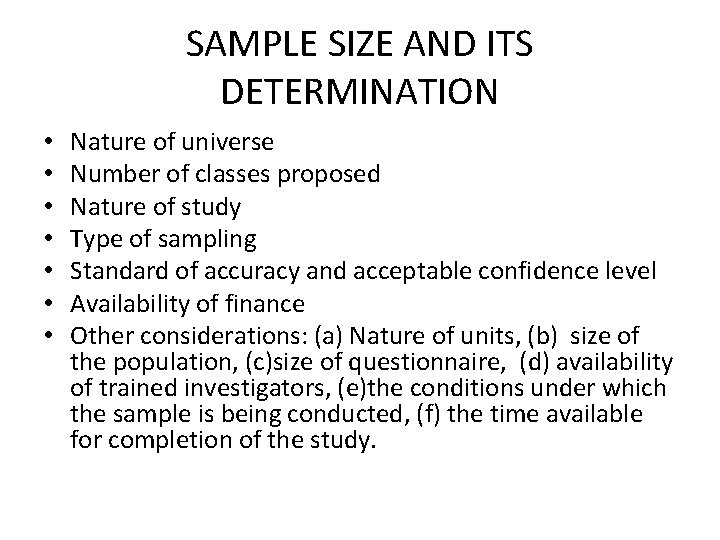 SAMPLE SIZE AND ITS DETERMINATION

• Nature of universe
• Number of classes proposed
• Nature of study
• Type of sampling
• Standard of accuracy and acceptable confidence level
• Availability of finance
• Other considerations: (a) Nature of units, (b) size of the population, (c)size of questionnaire, (d) availability of trained investigators, (e)the conditions under which the sample is being conducted, (f) the time available for completion of the study.